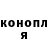 конопл
я